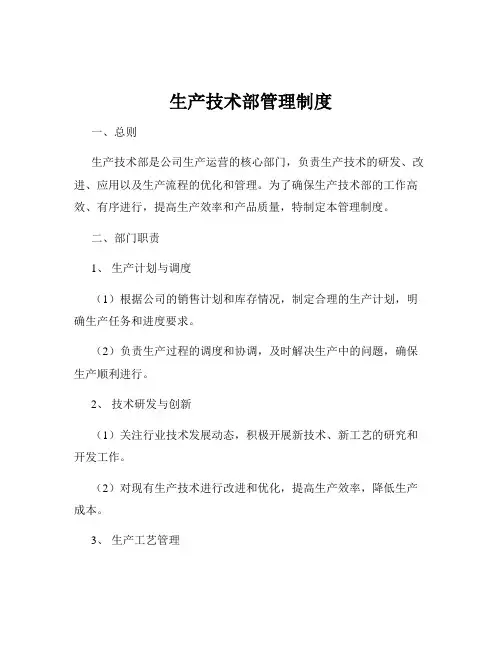 生产技术部管理制度

一、总则

生产技术部是公司生产运营的核心部门，负责生产技术的研发、改进、应用以及生产流程的优化和管理。为了确保生产技术部的工作高效、有序进行，提高生产效率和产品质量，特制定本管理制度。

二、部门职责

1、生产计划与调度

（1）根据公司的销售计划和库存情况，制定合理的生产计划，明确生产任务和进度要求。

（2）负责生产过程的调度和协调，及时解决生产中的问题，确保生产顺利进行。

2、技术研发与创新

（1）关注行业技术发展动态，积极开展新技术、新工艺的研究和开发工作。

（2）对现有生产技术进行改进和优化，提高生产效率，降低生产成本。

3、生产工艺管理